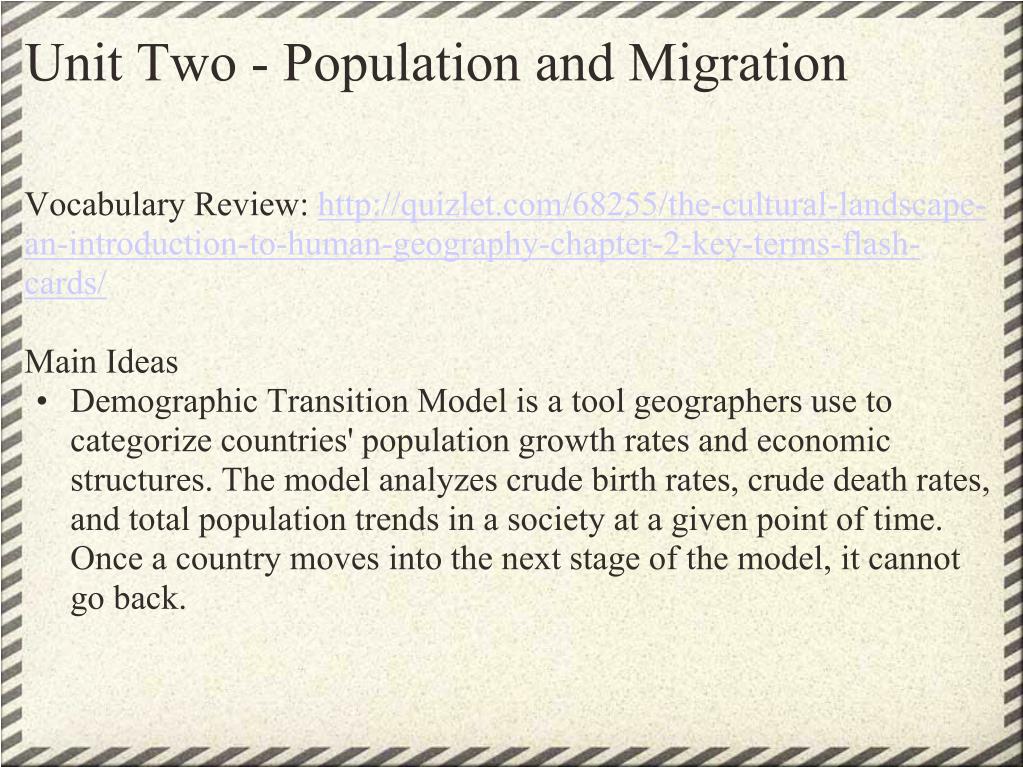 Unit Two - Population and Migration

Vocabulary Review: http://quizlet.com/68255/the-cultural-landscape-an-introduction-to-human-geography-chapter-2-key-terms-flash-cards/

Main Ideas
• Demographic Transition Model is a tool geographers use to categorize countries' population growth rates and economic structures. The model analyzes crude birth rates, crude death rates, and total population trends in a society at a given point of time. Once a country moves into the next stage of the model, it cannot go back.